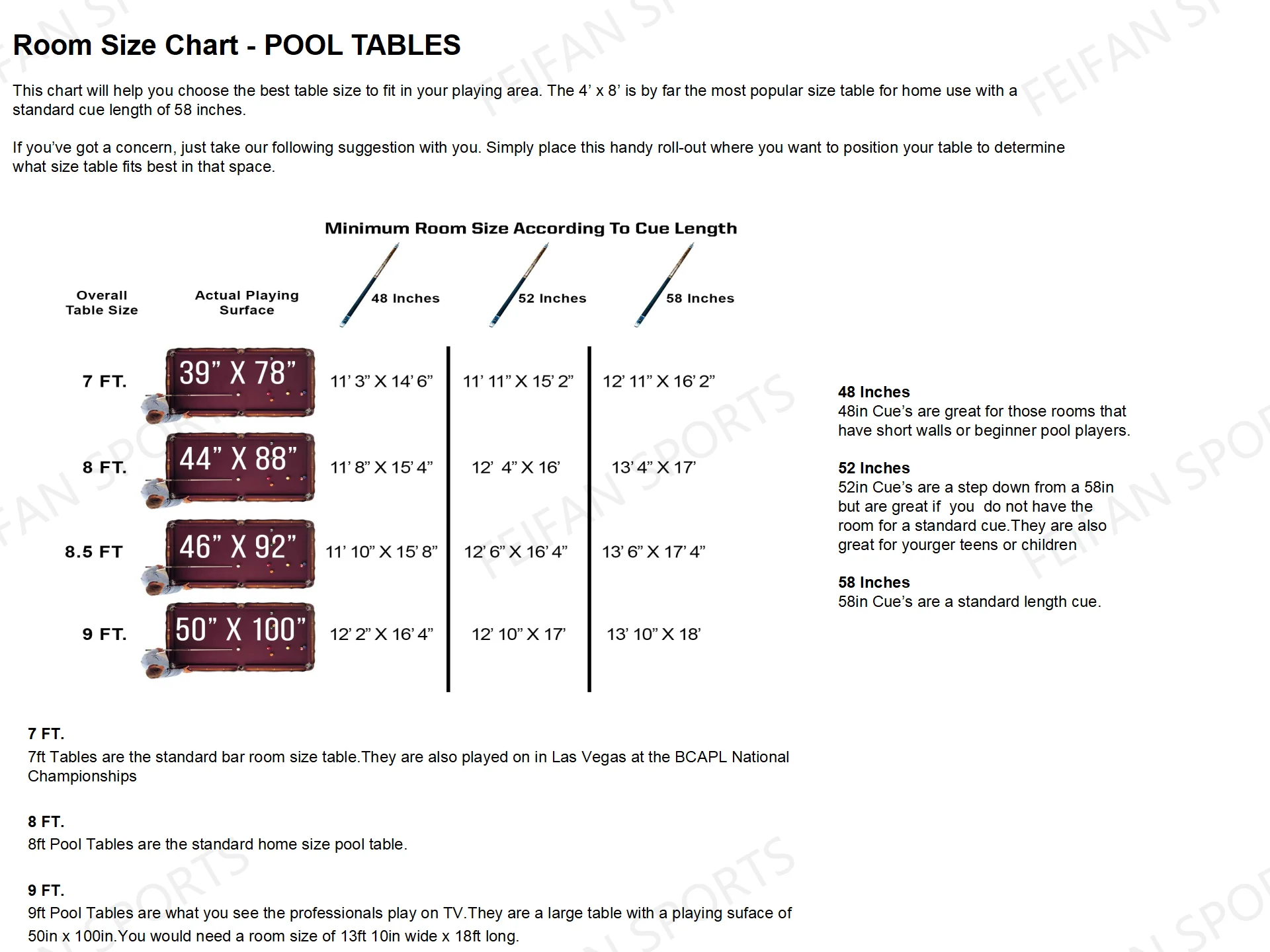 Room Size Chart - POOL TABLES

This chart will help you choose the best table size to fit in your playing area. The 4’ x 8’ is by far the most popular size table for home use with a standard cue length of 58 inches.

If you’ve got a concern, just take our following suggestion with you. Simply place this handy roll-out where you want to position your table to determine what size table fits best in that space.

Minimum Room Size According To Cue Length

| Overall Table Size | Actual Playing Surface | 48 Inches | 52 Inches | 58 Inches |
|---|---|---|---|---|
| 7 FT. | 39” X 78” | 11’ 3” X 14’ 6” | 11’ 11” X 15’ 2” | 12’ 11” X 16’ 2” |
| 8 FT. | 44” X 88” | 11’ 8” X 15’ 4” | 12’ 4” X 16’ | 13’ 4” X 17’ |
| 8.5 FT | 46” X 92” | 11’ 10” X 15’ 8” | 12’ 6” X 16’ 4” | 13’ 6” X 17’ 4” |
| 9 FT. | 50” X 100” | 12’ 2” X 16’ 4” | 12’ 10” X 17’ | 13’ 10” X 18’ |

48 Inches
48in Cue’s are great for those rooms that have short walls or beginner pool players.

52 Inches
52in Cue’s are a step down from a 58in but are great if you do not have the room for a standard cue.They are also great for yourger teens or children

58 Inches
58in Cue’s are a standard length cue.

7 FT.
7ft Tables are the standard bar room size table.They are also played on in Las Vegas at the BCAPL National Championships

8 FT.
8ft Pool Tables are the standard home size pool table.

9 FT.
9ft Pool Tables are what you see the professionals play on TV.They are a large table with a playing suface of 50in x 100in.You would need a room size of 13ft 10in wide x 18ft long.

FEIFAN SPORTS